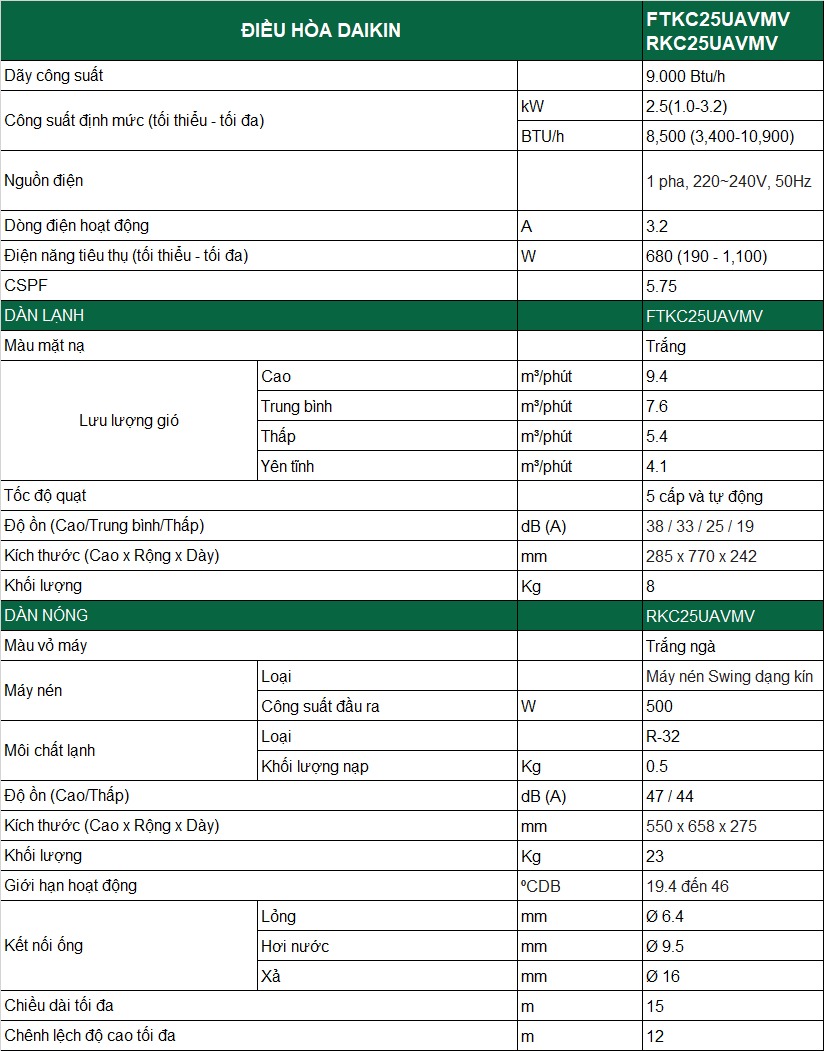 | ĐIỀU HÒA DAIKIN | | | FTKC25UAVMV RKC25UAVMV |
|---|---|---|---|
| Dãy công suất | | | 9.000 Btu/h |
| Công suất định mức (tối thiểu - tối đa) | | kW | 2.5(1.0-3.2) |
| | | BTU/h | 8,500 (3,400-10,900) |
| Nguồn điện | | | 1 pha, 220~240V, 50Hz |
| Dòng điện hoạt động | | A | 3.2 |
| Điện năng tiêu thụ (tối thiểu - tối đa) | | W | 680 (190 - 1,100) |
| CSPF | | | 5.75 |
| DÀN LẠNH | | | FTKC25UAVMV |
| Màu mặt nạ | | | Trắng |
| Lưu lượng gió | Cao | m³/phút | 9.4 |
| | Trung bình | m³/phút | 7.6 |
| | Thấp | m³/phút | 5.4 |
| | Yên tĩnh | m³/phút | 4.1 |
| Tốc độ quạt | | | 5 cấp và tự động |
| Độ ồn (Cao/Trung bình/Thấp) | | dB (A) | 38 / 33 / 25 / 19 |
| Kích thước (Cao x Rộng x Dày) | | mm | 285 x 770 x 242 |
| Khối lượng | | Kg | 8 |
| DÀN NÓNG | | | RKC25UAVMV |
| Màu vỏ máy | | | Trắng ngà |
| Máy nén | Loại | | Máy nén Swing dạng kín |
| | Công suất đầu ra | W | 500 |
| Môi chất lạnh | Loại | | R-32 |
| | Khối lượng nạp | Kg | 0.5 |
| Độ ồn (Cao/Thấp) | | dB (A) | 47 / 44 |
| Kích thước (Cao x Rộng x Dày) | | mm | 550 x 658 x 275 |
| Khối lượng | | Kg | 23 |
| Giới hạn hoạt động | | ºCDB | 19.4 đến 46 |
| Kết nối ống | Lỏng | mm | Ø 6.4 |
| | Hơi nước | mm | Ø 9.5 |
| | Xả | mm | Ø 16 |
| Chiều dài tối đa | | m | 15 |
| Chênh lệch độ cao tối đa | | m | 12 |